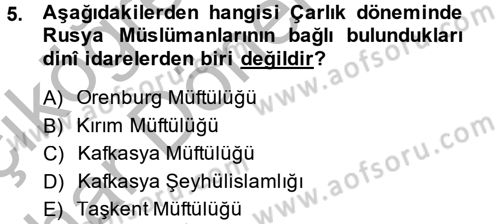 5. Aşağıdakilerden hangisi Çarlık döneminde Rusya Müslümanlarının bağlı bulundukları dinî idarelerden biri değildir?

A) Orenburg Müftülüğü
B) Kırım Müftülüğü
C) Kafkasya Müftülüğü
D) Kafkasya Şeyhülislamlığı
E) Taşkent Müftülüğü

www.aofsoru.com
www.aofsoru.com
www.aofsoru.com